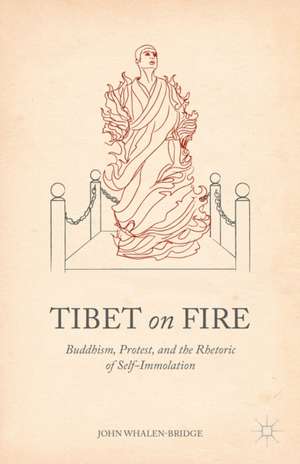 TIBET on FIRE

Buddhism, Protest, and the Rhetoric of Self-Immolation

JOHN WHALEN-BRIDGE